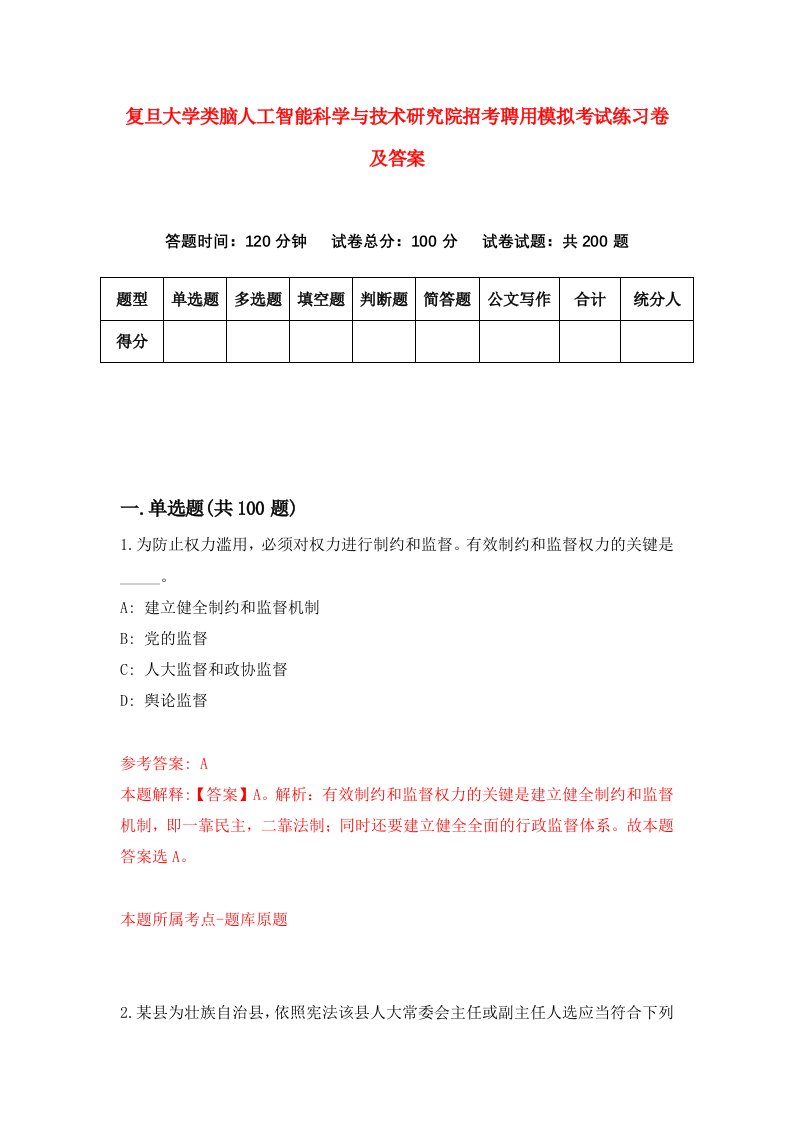 复旦大学类脑人工智能科学与技术研究院招考聘用模拟考试练习卷及答案

答题时间：120 分钟　试卷总分：100 分　试卷试题：共 200 题

| 题型 | 单选题 | 多选题 | 填空题 | 判断题 | 简答题 | 公文写作 | 合计 | 统分人 |
|---|---|---|---|---|---|---|---|---|
| 得分 | | | | | | | | |

一.单选题(共 100 题)

1.为防止权力滥用，必须对权力进行制约和监督。有效制约和监督权力的关键是_____。

A: 建立健全制约和监督机制

B: 党的监督

C: 人大监督和政协监督

D: 舆论监督

参考答案: A

本题解释:【答案】A。解析：有效制约和监督权力的关键是建立健全制约和监督机制，即一靠民主，二靠法制；同时还要建立健全全面的行政监督体系。故本题答案选 A。

本题所属考点-题库原题

2.某县为壮族自治县，依照宪法该县人大常委会主任或副主任人选应当符合下列